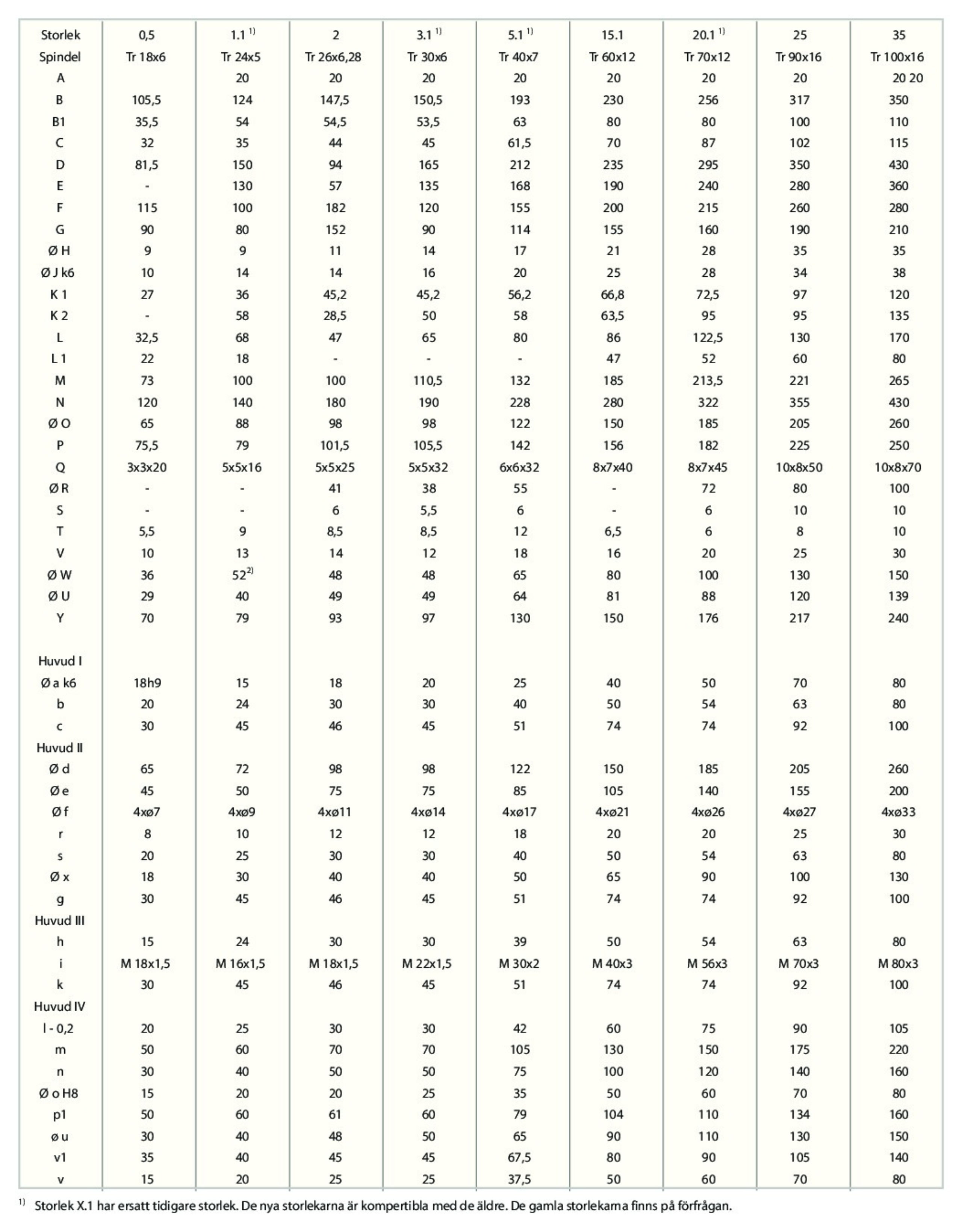 | Storlek | 0,5 | 1.1 $^{1)}$ | 2 | 3.1 $^{1)}$ | 5.1 $^{1)}$ | 15.1 | 20.1 $^{1)}$ | 25 | 35 |
|---|---|---|---|---|---|---|---|---|---|
| Spindel | Tr 18x6 | Tr 24x5 | Tr 26x6,28 | Tr 30x6 | Tr 40x7 | Tr 60x12 | Tr 70x12 | Tr 90x16 | Tr 100x16 |
| A | | 20 | 20 | 20 | 20 | 20 | 20 | 20 | 20 20 |
| B | 105,5 | 124 | 147,5 | 150,5 | 193 | 230 | 256 | 317 | 350 |
| B1 | 35,5 | 54 | 54,5 | 53,5 | 63 | 80 | 80 | 100 | 110 |
| C | 32 | 35 | 44 | 45 | 61,5 | 70 | 87 | 102 | 115 |
| D | 81,5 | 150 | 94 | 165 | 212 | 235 | 295 | 350 | 430 |
| E | - | 130 | 57 | 135 | 168 | 190 | 240 | 280 | 360 |
| F | 115 | 100 | 182 | 120 | 155 | 200 | 215 | 260 | 280 |
| G | 90 | 80 | 152 | 90 | 114 | 155 | 160 | 190 | 210 |
| Ø H | 9 | 9 | 11 | 14 | 17 | 21 | 28 | 35 | 35 |
| Ø J k6 | 10 | 14 | 14 | 16 | 20 | 25 | 28 | 34 | 38 |
| K 1 | 27 | 36 | 45,2 | 45,2 | 56,2 | 66,8 | 72,5 | 97 | 120 |
| K 2 | - | 58 | 28,5 | 50 | 58 | 63,5 | 95 | 95 | 135 |
| L | 32,5 | 68 | 47 | 65 | 80 | 86 | 122,5 | 130 | 170 |
| L 1 | 22 | 18 | - | - | - | 47 | 52 | 60 | 80 |
| M | 73 | 100 | 100 | 110,5 | 132 | 185 | 213,5 | 221 | 265 |
| N | 120 | 140 | 180 | 190 | 228 | 280 | 322 | 355 | 430 |
| Ø O | 65 | 88 | 98 | 98 | 122 | 150 | 185 | 205 | 260 |
| P | 75,5 | 79 | 101,5 | 105,5 | 142 | 156 | 182 | 225 | 250 |
| Q | 3x3x20 | 5x5x16 | 5x5x25 | 5x5x32 | 6x6x32 | 8x7x40 | 8x7x45 | 10x8x50 | 10x8x70 |
| Ø R | - | - | 41 | 38 | 55 | - | 72 | 80 | 100 |
| S | - | - | 6 | 5,5 | 6 | - | 6 | 10 | 10 |
| T | 5,5 | 9 | 8,5 | 8,5 | 12 | 6,5 | 6 | 8 | 10 |
| V | 10 | 13 | 14 | 12 | 18 | 16 | 20 | 25 | 30 |
| Ø W | 36 | 52$^{2)}$ | 48 | 48 | 65 | 80 | 100 | 130 | 150 |
| Ø U | 29 | 40 | 49 | 49 | 64 | 81 | 88 | 120 | 139 |
| Y | 70 | 79 | 93 | 97 | 130 | 150 | 176 | 217 | 240 |
| Huvud I | | | | | | | | | |
| Ø a k6 | 18h9 | 15 | 18 | 20 | 25 | 40 | 50 | 70 | 80 |
| b | 20 | 24 | 30 | 30 | 40 | 50 | 54 | 63 | 80 |
| c | 30 | 45 | 46 | 45 | 51 | 74 | 74 | 92 | 100 |
| Huvud II | | | | | | | | | |
| Ø d | 65 | 72 | 98 | 98 | 122 | 150 | 185 | 205 | 260 |
| Ø e | 45 | 50 | 75 | 75 | 85 | 105 | 140 | 155 | 200 |
| Ø f | 4xø7 | 4xø9 | 4xø11 | 4xø14 | 4xø17 | 4xø21 | 4xø26 | 4xø27 | 4xø33 |
| r | 8 | 10 | 12 | 12 | 18 | 20 | 20 | 25 | 30 |
| s | 20 | 25 | 30 | 30 | 40 | 50 | 54 | 63 | 80 |
| Ø x | 18 | 30 | 40 | 40 | 50 | 65 | 90 | 100 | 130 |
| g | 30 | 45 | 46 | 45 | 51 | 74 | 74 | 92 | 100 |
| Huvud III | | | | | | | | | |
| h | 15 | 24 | 30 | 30 | 39 | 50 | 54 | 63 | 80 |
| i | M 18x1,5 | M 16x1,5 | M 18x1,5 | M 22x1,5 | M 30x2 | M 40x3 | M 56x3 | M 70x3 | M 80x3 |
| k | 30 | 45 | 46 | 45 | 51 | 74 | 74 | 92 | 100 |
| Huvud IV | | | | | | | | | |
| l - 0,2 | 20 | 25 | 30 | 30 | 42 | 60 | 75 | 90 | 105 |
| m | 50 | 60 | 70 | 70 | 105 | 130 | 150 | 175 | 220 |
| n | 30 | 40 | 50 | 50 | 75 | 100 | 120 | 140 | 160 |
| Ø o H8 | 15 | 20 | 20 | 25 | 35 | 50 | 60 | 70 | 80 |
| p1 | 50 | 60 | 61 | 60 | 79 | 104 | 110 | 134 | 160 |
| ø u | 30 | 40 | 48 | 50 | 65 | 90 | 110 | 130 | 150 |
| v1 | 35 | 40 | 45 | 45 | 67,5 | 80 | 90 | 105 | 140 |
| v | 15 | 20 | 25 | 25 | 37,5 | 50 | 60 | 70 | 80 |

$^{1)}$ Storlek X.1 har ersatt tidigare storlek. De nya storlekarna är kompertibla med de äldre. De gamla storlekarna finns på förfrågan.